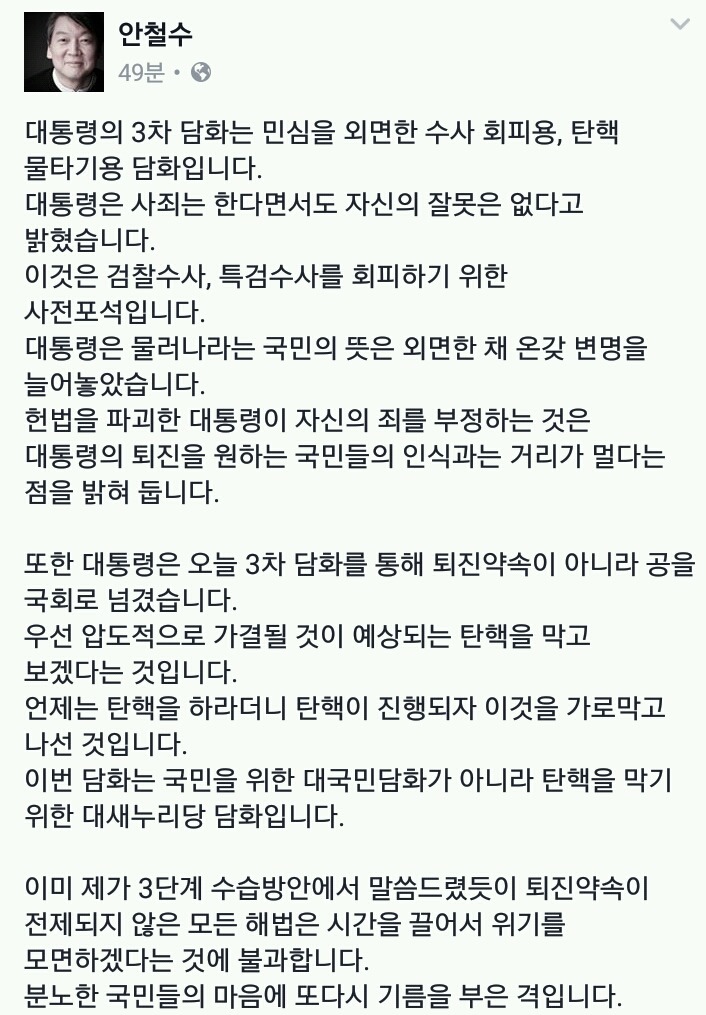 안철수
49분 •

대통령의 3차 담화는 민심을 외면한 수사 회피용, 탄핵 물타기용 담화입니다.
대통령은 사죄는 한다면서도 자신의 잘못은 없다고 밝혔습니다.
이것은 검찰수사, 특검수사를 회피하기 위한 사전포석입니다.
대통령은 물러나라는 국민의 뜻은 외면한 채 온갖 변명을 늘어놓았습니다.
헌법을 파괴한 대통령이 자신의 죄를 부정하는 것은 대통령의 퇴진을 원하는 국민들의 인식과는 거리가 멀다는 점을 밝혀 둡니다.

또한 대통령은 오늘 3차 담화를 통해 퇴진약속이 아니라 공을 국회로 넘겼습니다.
우선 압도적으로 가결될 것이 예상되는 탄핵을 막고 보겠다는 것입니다.
언제는 탄핵을 하라더니 탄핵이 진행되자 이것을 가로막고 나선 것입니다.
이번 담화는 국민을 위한 대국민담화가 아니라 탄핵을 막기 위한 대새누리당 담화입니다.

이미 제가 3단계 수습방안에서 말씀드렸듯이 퇴진약속이 전제되지 않은 모든 해법은 시간을 끌어서 위기를 모면하겠다는 것에 불과합니다.
분노한 국민들의 마음에 또다시 기름을 부은 격입니다.